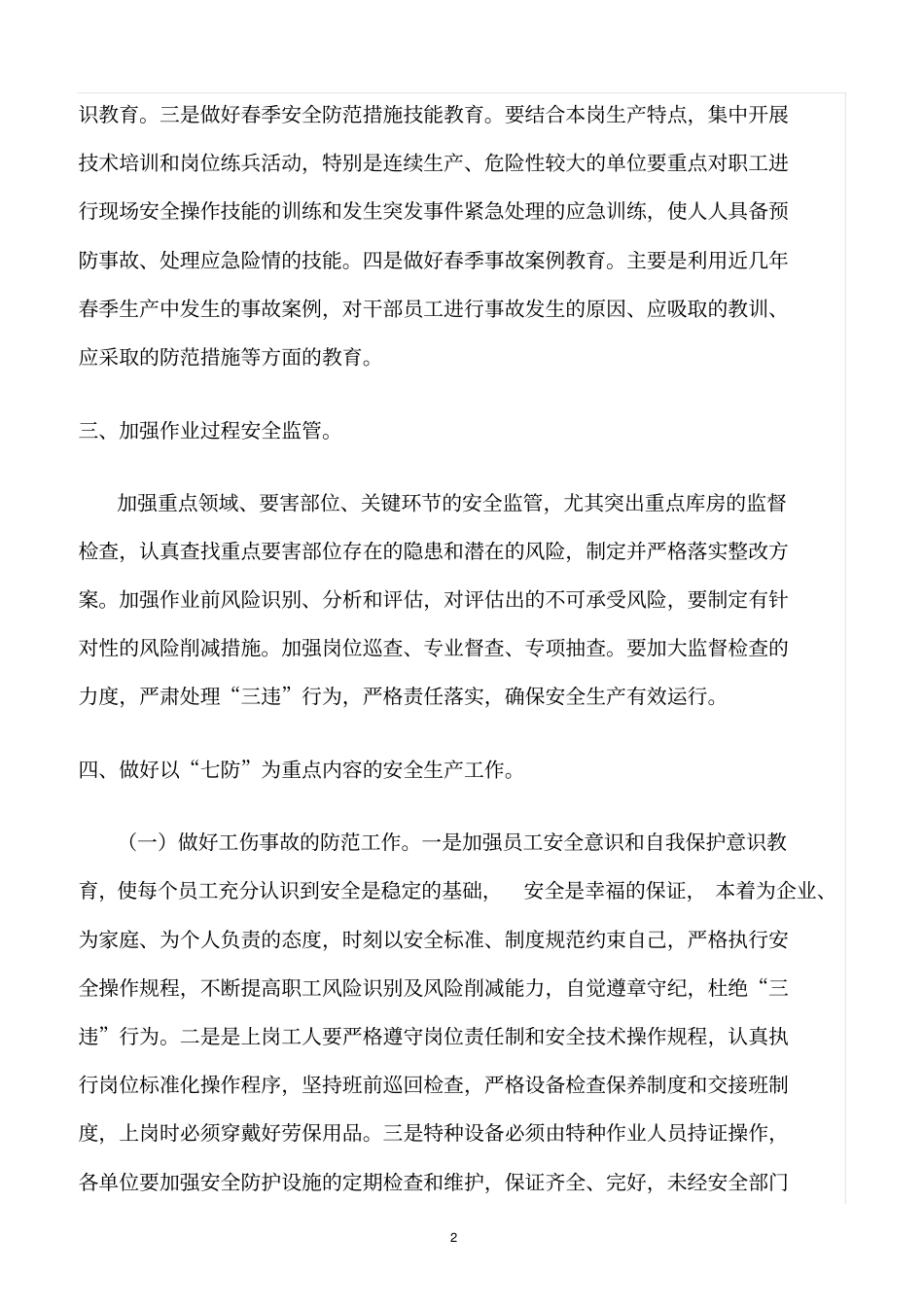 识教育。三是做好春季安全防范措施技能教育。要结合本岗生产特点，集中开展技术培训和岗位练兵活动，特别是连续生产、危险性较大的单位要重点对职工进行现场安全操作技能的训练和发生突发事件紧急处理的应急训练，使人人具备预防事故、处理应急险情的技能。四是做好春季事故案例教育。主要是利用近几年春季生产中发生的事故案例，对干部员工进行事故发生的原因、应吸取的教训、应采取的防范措施等方面的教育。

三、加强作业过程安全监管。

加强重点领域、要害部位、关键环节的安全监管，尤其突出重点库房的监督检查，认真查找重点要害部位存在的隐患和潜在的风险，制定并严格落实整改方案。加强作业前风险识别、分析和评估，对评估出的不可承受风险，要制定有针对性的风险削减措施。加强岗位巡查、专业督查、专项抽查。要加大监督检查的力度，严肃处理“三违”行为，严格责任落实，确保安全生产有效运行。

四、做好以“七防”为重点内容的安全生产工作。

（一）做好工伤事故的防范工作。一是加强员工安全意识和自我保护意识教育，使每个员工充分认识到安全是稳定的基础，安全是幸福的保证，本着为企业、为家庭、为个人负责的态度，时刻以安全标准、制度规范约束自己，严格执行安全操作规程，不断提高职工风险识别及风险削减能力，自觉遵章守纪，杜绝“三违”行为。二是是上岗工人要严格遵守岗位责任制和安全技术操作规程，认真执行岗位标准化操作程序，坚持班前巡回检查，严格设备检查保养制度和交接班制度，上岗时必须穿戴好劳保用品。三是特种设备必须由特种作业人员持证操作，各单位要加强安全防护设施的定期检查和维护，保证齐全、完好，未经安全部门

2